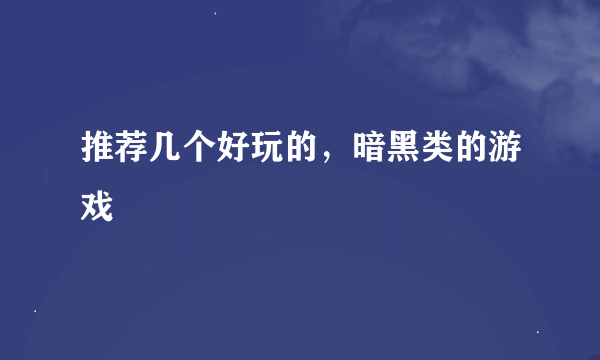 推荐几个好玩的，暗黑类的游戏